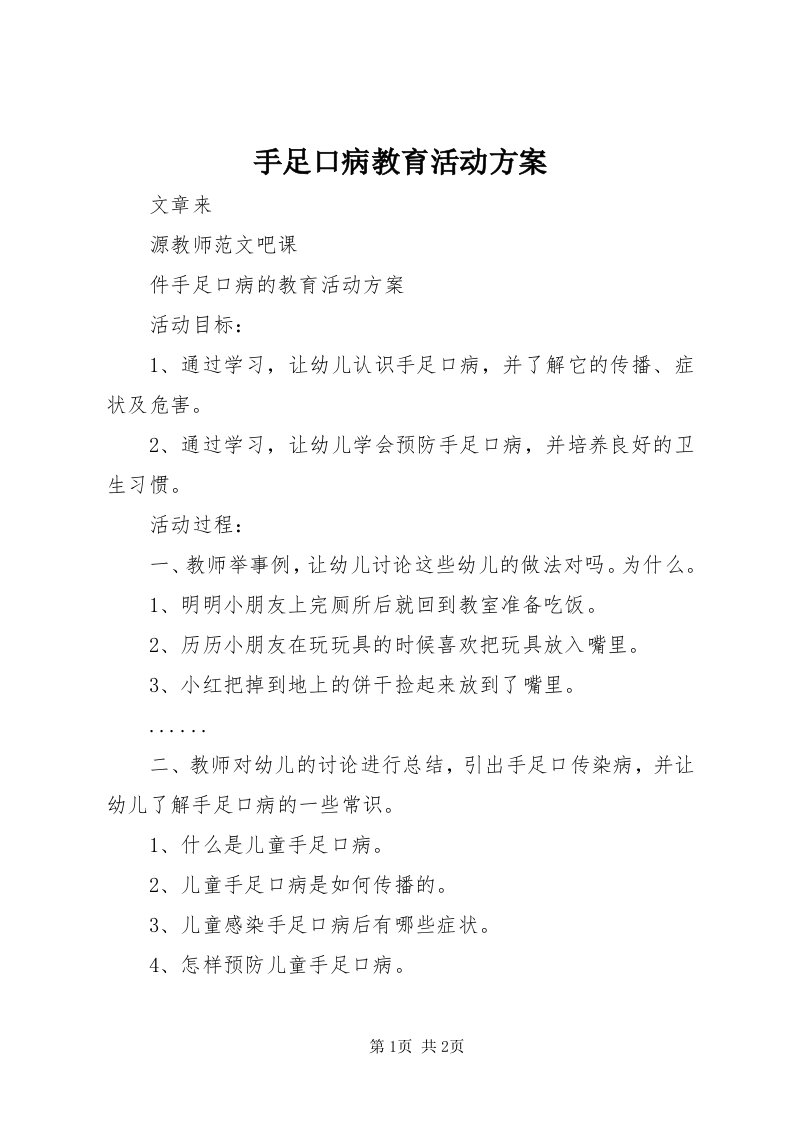 手足口病教育活动方案

文章来

源教师范文吧课

件手足口病的教育活动方案

活动目标：

1、通过学习，让幼儿认识手足口病，并了解它的传播、症状及危害。

2、通过学习，让幼儿学会预防手足口病，并培养良好的卫生习惯。

活动过程：

一、教师举事例，让幼儿讨论这些幼儿的做法对吗。为什么。

1、明明小朋友上完厕所后就回到教室准备吃饭。

2、历历小朋友在玩玩具的时候喜欢把玩具放入嘴里。

3、小红把掉到地上的饼干捡起来放到了嘴里。

......

二、教师对幼儿的讨论进行总结，引出手足口传染病，并让幼儿了解手足口病的一些常识。

1、什么是儿童手足口病。

2、儿童手足口病是如何传播的。

3、儿童感染手足口病后有哪些症状。

4、怎样预防儿童手足口病。

第1页 共2页